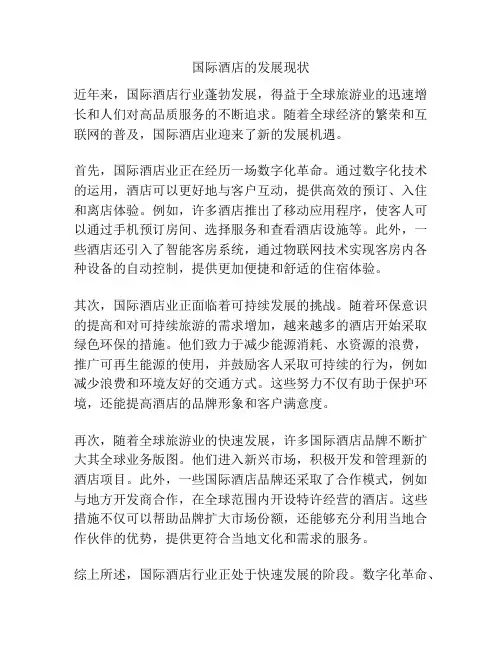 国际酒店的发展现状

近年来，国际酒店行业蓬勃发展，得益于全球旅游业的迅速增长和人们对高品质服务的不断追求。随着全球经济的繁荣和互联网的普及，国际酒店业迎来了新的发展机遇。

首先，国际酒店业正在经历一场数字化革命。通过数字化技术的运用，酒店可以更好地与客户互动，提供高效的预订、入住和离店体验。例如，许多酒店推出了移动应用程序，使客人可以通过手机预订房间、选择服务和查看酒店设施等。此外，一些酒店还引入了智能客房系统，通过物联网技术实现客房内各种设备的自动控制，提供更加便捷和舒适的住宿体验。

其次，国际酒店业正面临着可持续发展的挑战。随着环保意识的提高和对可持续旅游的需求增加，越来越多的酒店开始采取绿色环保的措施。他们致力于减少能源消耗、水资源的浪费，推广可再生能源的使用，并鼓励客人采取可持续的行为，例如减少浪费和环境友好的交通方式。这些努力不仅有助于保护环境，还能提高酒店的品牌形象和客户满意度。

再次，随着全球旅游业的快速发展，许多国际酒店品牌不断扩大其全球业务版图。他们进入新兴市场，积极开发和管理新的酒店项目。此外，一些国际酒店品牌还采取了合作模式，例如与地方开发商合作，在全球范围内开设特许经营的酒店。这些措施不仅可以帮助品牌扩大市场份额，还能够充分利用当地合作伙伴的优势，提供更符合当地文化和需求的服务。

综上所述，国际酒店行业正处于快速发展的阶段。数字化革命、